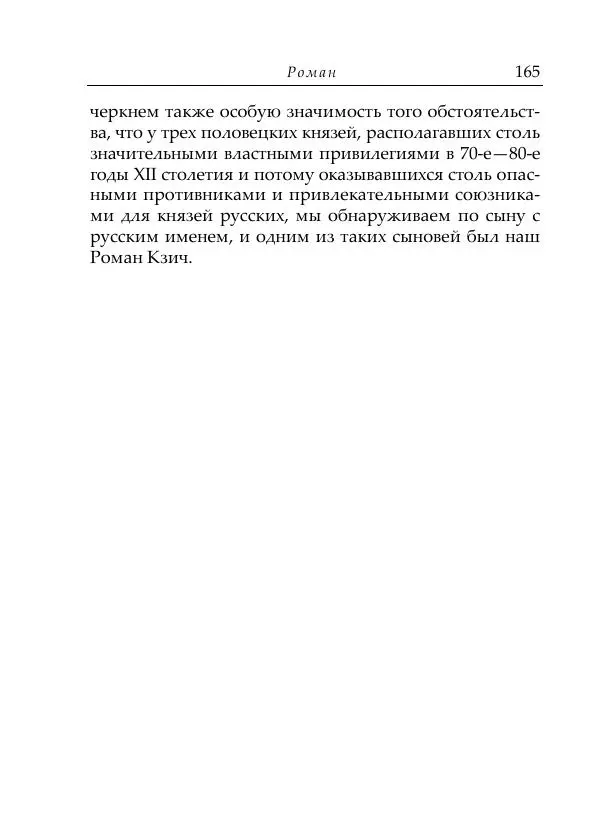 Роман 165

черкнем также особую значимость того обстоятельства, что у трех половецких князей, располагавших столь значительными властными привилегиями в 70-е—80-е годы XII столетия и потому оказывавшихся столь опасными противниками и привлекательными союзниками для князей русских, мы обнаруживаем по сыну с русским именем, и одним из таких сыновей был наш Роман Кзич.